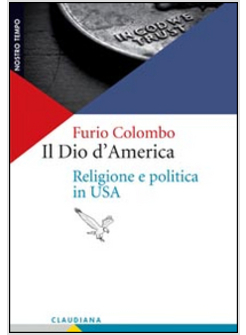 NOSTRO TEMPO

IN GOD WE TRUST

Furio Colombo
Il Dio d'America
Religione e politica in USA

CLAUDIANA